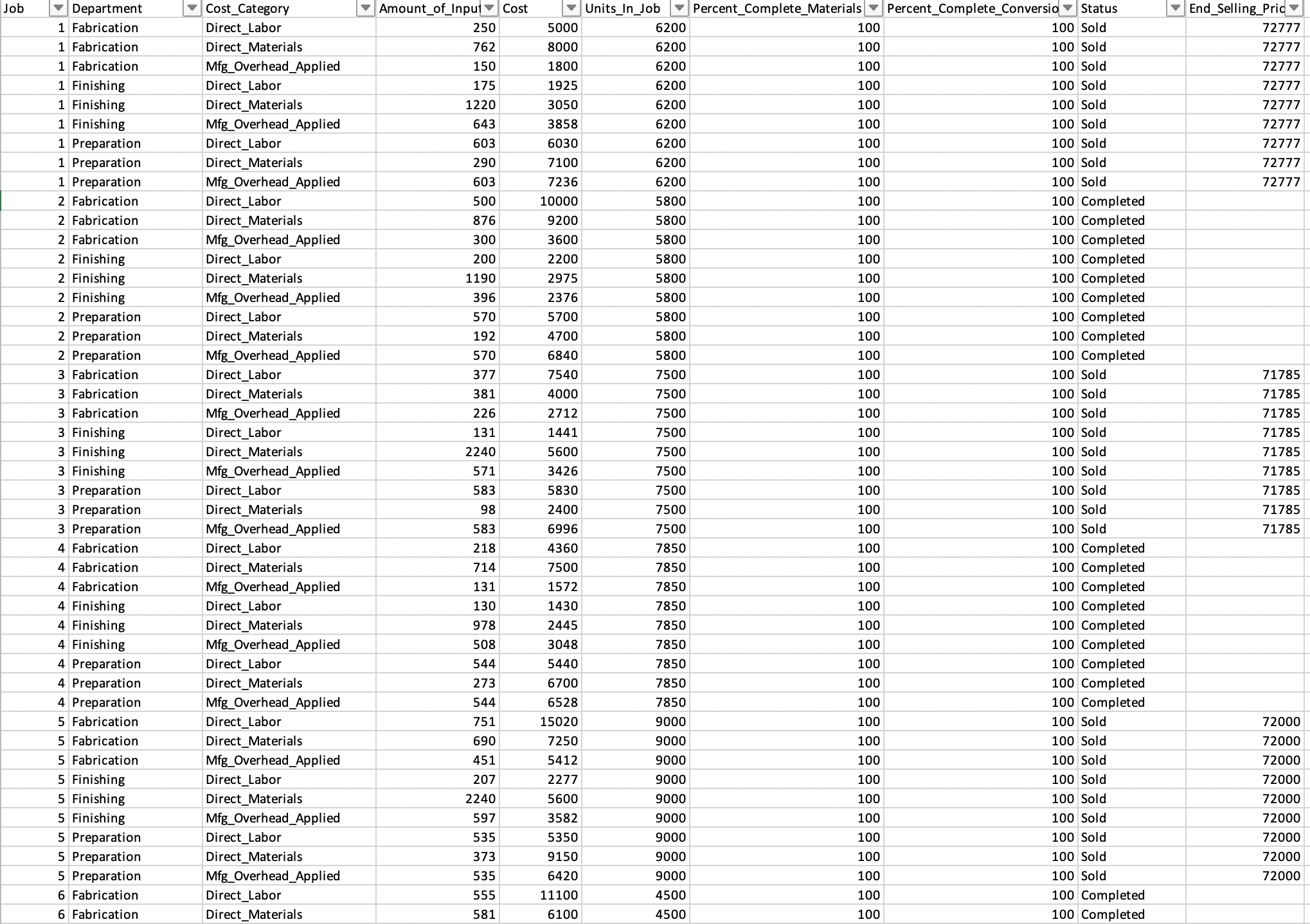 | Job | Department | Cost_Category | Amount_of_Input | Cost | Units_In_Job | Percent_Complete_Materials | Percent_Complete_Conversio | Status | End_Selling_Pric |
|---|---|---|---|---|---|---|---|---|---|
| 1 | Fabrication | Direct_Labor | 250 | 5000 | 6200 | 100 | 100 | Sold | 72777 |
| 1 | Fabrication | Direct_Materials | 762 | 8000 | 6200 | 100 | 100 | Sold | 72777 |
| 1 | Fabrication | Mfg_Overhead_Applied | 150 | 1800 | 6200 | 100 | 100 | Sold | 72777 |
| 1 | Finishing | Direct_Labor | 175 | 1925 | 6200 | 100 | 100 | Sold | 72777 |
| 1 | Finishing | Direct_Materials | 1220 | 3050 | 6200 | 100 | 100 | Sold | 72777 |
| 1 | Finishing | Mfg_Overhead_Applied | 643 | 3858 | 6200 | 100 | 100 | Sold | 72777 |
| 1 | Preparation | Direct_Labor | 603 | 6030 | 6200 | 100 | 100 | Sold | 72777 |
| 1 | Preparation | Direct_Materials | 290 | 7100 | 6200 | 100 | 100 | Sold | 72777 |
| 1 | Preparation | Mfg_Overhead_Applied | 603 | 7236 | 6200 | 100 | 100 | Sold | 72777 |
| 2 | Fabrication | Direct_Labor | 500 | 10000 | 5800 | 100 | 100 | Completed | |
| 2 | Fabrication | Direct_Materials | 876 | 9200 | 5800 | 100 | 100 | Completed | |
| 2 | Fabrication | Mfg_Overhead_Applied | 300 | 3600 | 5800 | 100 | 100 | Completed | |
| 2 | Finishing | Direct_Labor | 200 | 2200 | 5800 | 100 | 100 | Completed | |
| 2 | Finishing | Direct_Materials | 1190 | 2975 | 5800 | 100 | 100 | Completed | |
| 2 | Finishing | Mfg_Overhead_Applied | 396 | 2376 | 5800 | 100 | 100 | Completed | |
| 2 | Preparation | Direct_Labor | 570 | 5700 | 5800 | 100 | 100 | Completed | |
| 2 | Preparation | Direct_Materials | 192 | 4700 | 5800 | 100 | 100 | Completed | |
| 2 | Preparation | Mfg_Overhead_Applied | 570 | 6840 | 5800 | 100 | 100 | Completed | |
| 3 | Fabrication | Direct_Labor | 377 | 7540 | 7500 | 100 | 100 | Sold | 71785 |
| 3 | Fabrication | Direct_Materials | 381 | 4000 | 7500 | 100 | 100 | Sold | 71785 |
| 3 | Fabrication | Mfg_Overhead_Applied | 226 | 2712 | 7500 | 100 | 100 | Sold | 71785 |
| 3 | Finishing | Direct_Labor | 131 | 1441 | 7500 | 100 | 100 | Sold | 71785 |
| 3 | Finishing | Direct_Materials | 2240 | 5600 | 7500 | 100 | 100 | Sold | 71785 |
| 3 | Finishing | Mfg_Overhead_Applied | 571 | 3426 | 7500 | 100 | 100 | Sold | 71785 |
| 3 | Preparation | Direct_Labor | 583 | 5830 | 7500 | 100 | 100 | Sold | 71785 |
| 3 | Preparation | Direct_Materials | 98 | 2400 | 7500 | 100 | 100 | Sold | 71785 |
| 3 | Preparation | Mfg_Overhead_Applied | 583 | 6996 | 7500 | 100 | 100 | Sold | 71785 |
| 4 | Fabrication | Direct_Labor | 218 | 4360 | 7850 | 100 | 100 | Completed | |
| 4 | Fabrication | Direct_Materials | 714 | 7500 | 7850 | 100 | 100 | Completed | |
| 4 | Fabrication | Mfg_Overhead_Applied | 131 | 1572 | 7850 | 100 | 100 | Completed | |
| 4 | Finishing | Direct_Labor | 130 | 1430 | 7850 | 100 | 100 | Completed | |
| 4 | Finishing | Direct_Materials | 978 | 2445 | 7850 | 100 | 100 | Completed | |
| 4 | Finishing | Mfg_Overhead_Applied | 508 | 3048 | 7850 | 100 | 100 | Completed | |
| 4 | Preparation | Direct_Labor | 544 | 5440 | 7850 | 100 | 100 | Completed | |
| 4 | Preparation | Direct_Materials | 273 | 6700 | 7850 | 100 | 100 | Completed | |
| 4 | Preparation | Mfg_Overhead_Applied | 544 | 6528 | 7850 | 100 | 100 | Completed | |
| 5 | Fabrication | Direct_Labor | 751 | 15020 | 9000 | 100 | 100 | Sold | 72000 |
| 5 | Fabrication | Direct_Materials | 690 | 7250 | 9000 | 100 | 100 | Sold | 72000 |
| 5 | Fabrication | Mfg_Overhead_Applied | 451 | 5412 | 9000 | 100 | 100 | Sold | 72000 |
| 5 | Finishing | Direct_Labor | 207 | 2277 | 9000 | 100 | 100 | Sold | 72000 |
| 5 | Finishing | Direct_Materials | 2240 | 5600 | 9000 | 100 | 100 | Sold | 72000 |
| 5 | Finishing | Mfg_Overhead_Applied | 597 | 3582 | 9000 | 100 | 100 | Sold | 72000 |
| 5 | Preparation | Direct_Labor | 535 | 5350 | 9000 | 100 | 100 | Sold | 72000 |
| 5 | Preparation | Direct_Materials | 373 | 9150 | 9000 | 100 | 100 | Sold | 72000 |
| 5 | Preparation | Mfg_Overhead_Applied | 535 | 6420 | 9000 | 100 | 100 | Sold | 72000 |
| 6 | Fabrication | Direct_Labor | 555 | 11100 | 4500 | 100 | 100 | Completed | |
| 6 | Fabrication | Direct_Materials | 581 | 6100 | 4500 | 100 | 100 | Completed | |